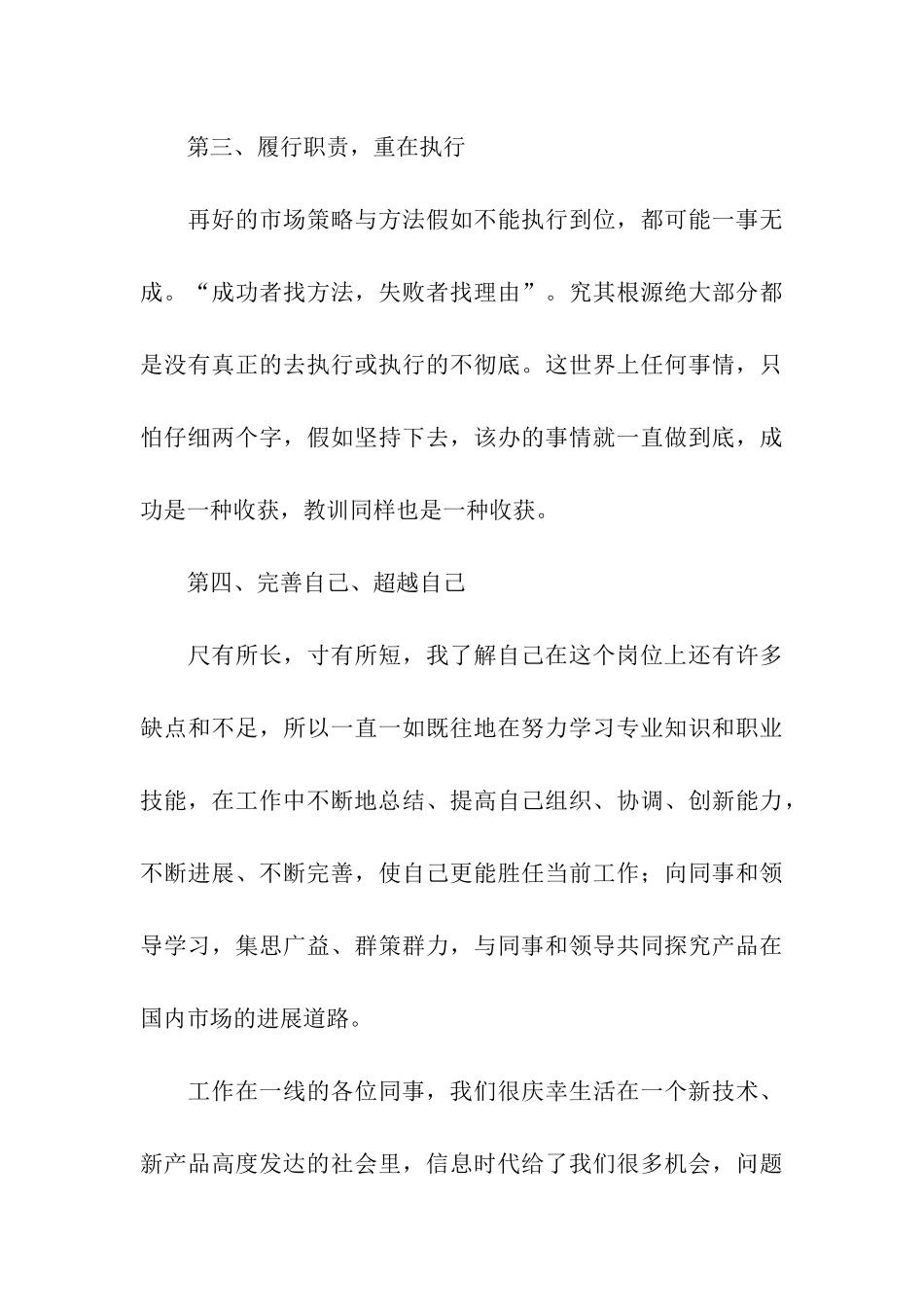 第三、履行职责，重在执行

再好的市场策略与方法假如不能执行到位，都可能一事无成。“成功者找方法，失败者找理由”。究其根源绝大部分都是没有真正的去执行或执行的不彻底。这世界上任何事情，只怕仔细两个字，假如坚持下去，该办的事情就一直做到底，成功是一种收获，教训同样也是一种收获。

第四、完善自己、超越自己

尺有所长，寸有所短，我了解自己在这个岗位上还有许多缺点和不足，所以一直一如既往地在努力学习专业知识和职业技能，在工作中不断地总结、提高自己组织、协调、创新能力，不断进展、不断完善，使自己更能胜任当前工作；向同事和领导学习，集思广益、群策群力，与同事和领导共同探究产品在国内市场的进展道路。

工作在一线的各位同事，我们很庆幸生活在一个新技术、新产品高度发达的社会里，信息时代给了我们很多机会，问题